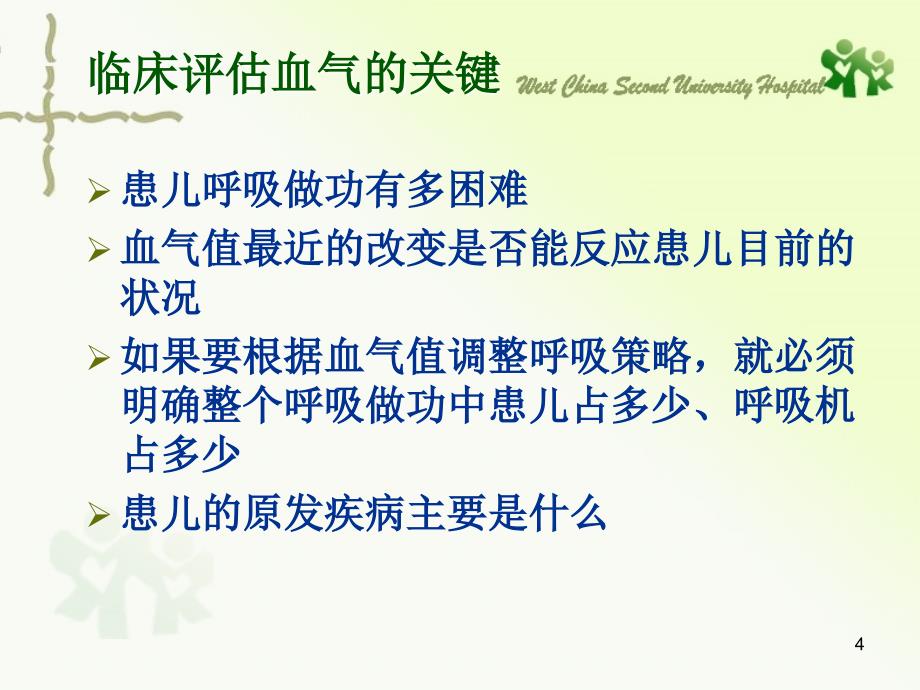 临床评估血气的关键

West China Second University Hospital

➢ 患儿呼吸做功有多困难

➢ 血气值最近的改变是否能反应患儿目前的状况

➢ 如果要根据血气值调整呼吸策略，就必须明确整个呼吸做功中患儿占多少、呼吸机占多少

➢ 患儿的原发疾病主要是什么

4